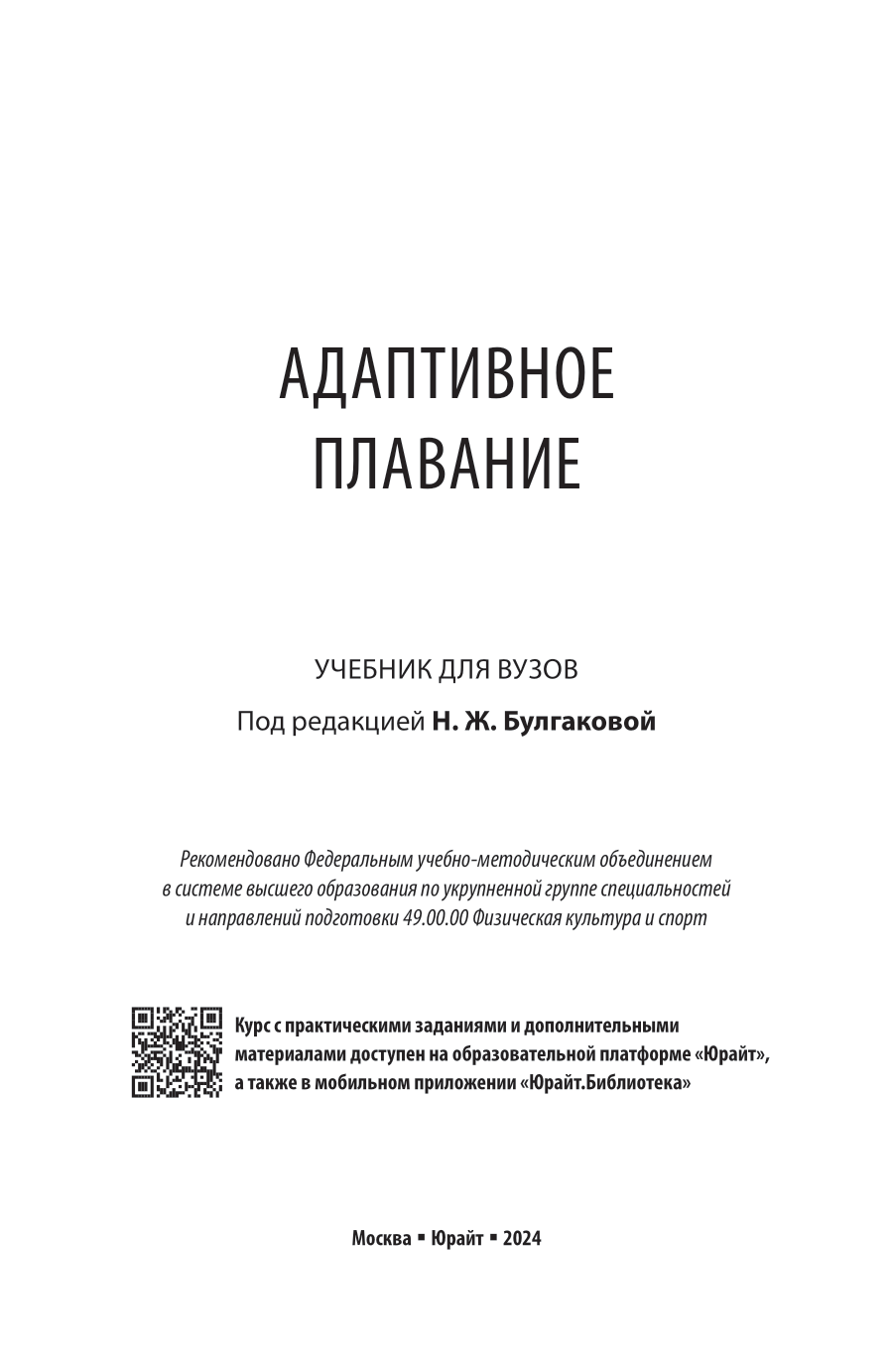 АДАПТИВНОЕ ПЛАВАНИЕ

УЧЕБНИК ДЛЯ ВУЗОВ

Под редакцией Н. Ж. Булгаковой

Рекомендовано Федеральным учебно-методическим объединением в системе высшего образования по укрупненной группе специальностей и направлений подготовки 49.00.00 Физическая культура и спорт

Курс с практическими заданиями и дополнительными материалами доступен на образовательной платформе «Юрайт», а также в мобильном приложении «Юрайт.Библиотека»

Москва ▪ Юрайт ▪ 2024